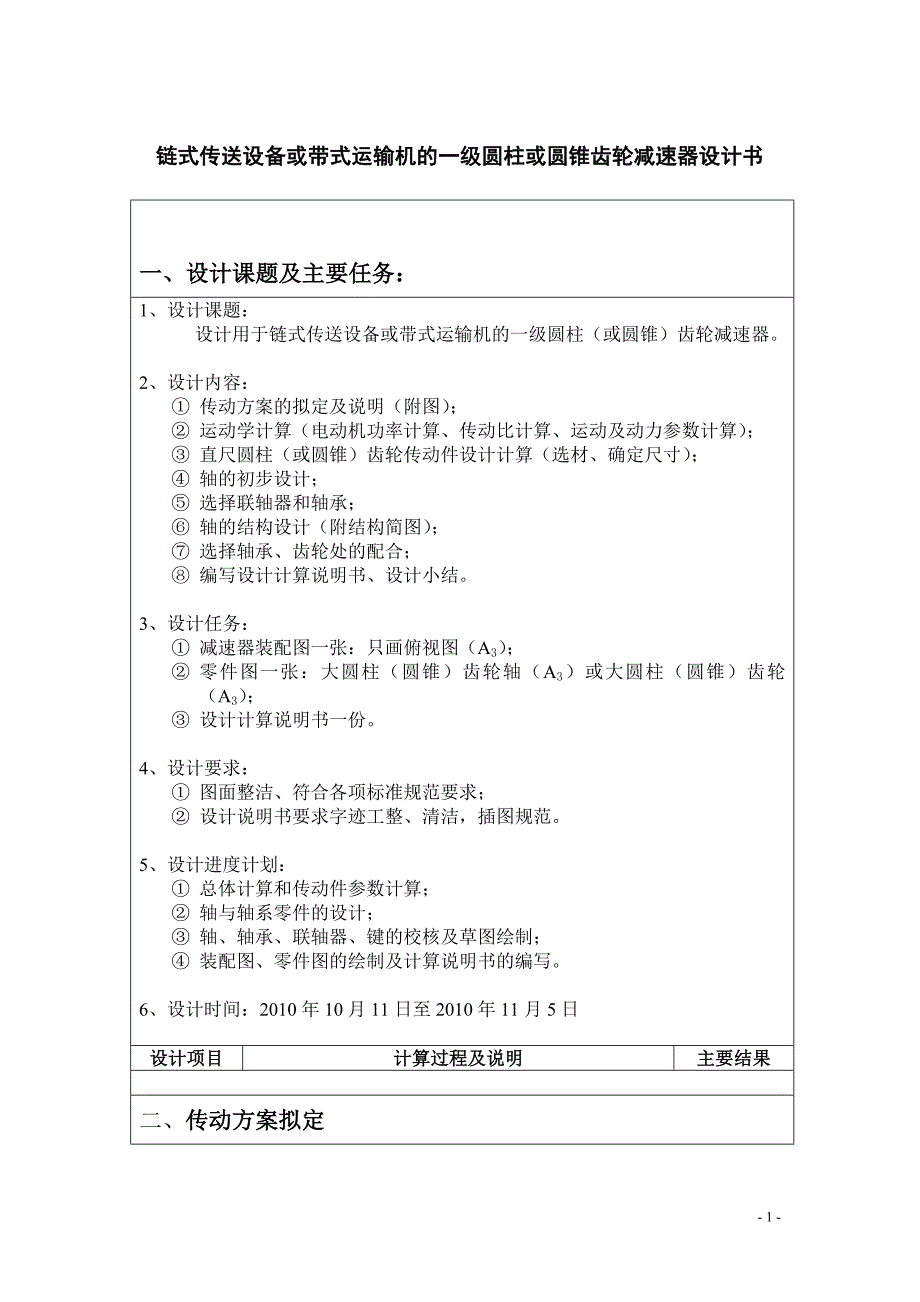 链式传送设备或带式运输机的一级圆柱或圆锥齿轮减速器设计书

一、设计课题及主要任务：

1、设计课题：
设计用于链式传送设备或带式运输机的一级圆柱（或圆锥）齿轮减速器。

2、设计内容：
① 传动方案的拟定及说明（附图）；
② 运动学计算（电动机功率计算、传动比计算、运动及动力参数计算）；
③ 直尺圆柱（或圆锥）齿轮传动件设计计算（选材、确定尺寸）；
④ 轴的初步设计；
⑤ 选择联轴器和轴承；
⑥ 轴的结构设计（附结构简图）；
⑦ 选择轴承、齿轮处的配合；
⑧ 编写设计计算说明书、设计小结。

3、设计任务：
① 减速器装配图一张：只画俯视图（$A_3$）；
② 零件图一张：大圆柱（圆锥）齿轮轴（$A_3$）或大圆柱（圆锥）齿轮（$A_3$）；
③ 设计计算说明书一份。

4、设计要求：
① 图面整洁、符合各项标准规范要求；
② 设计说明书要求字迹工整、清洁，插图规范。

5、设计进度计划：
① 总体计算和传动件参数计算；
② 轴与轴系零件的设计；
③ 轴、轴承、联轴器、键的校核及草图绘制；
④ 装配图、零件图的绘制及计算说明书的编写。

6、设计时间：2010 年 10 月 11 日至 2010 年 11 月 5 日

| 设计项目 | 计算过程及说明 | 主要结果 |
|---|---|---|

二、传动方案拟定

- 1 -